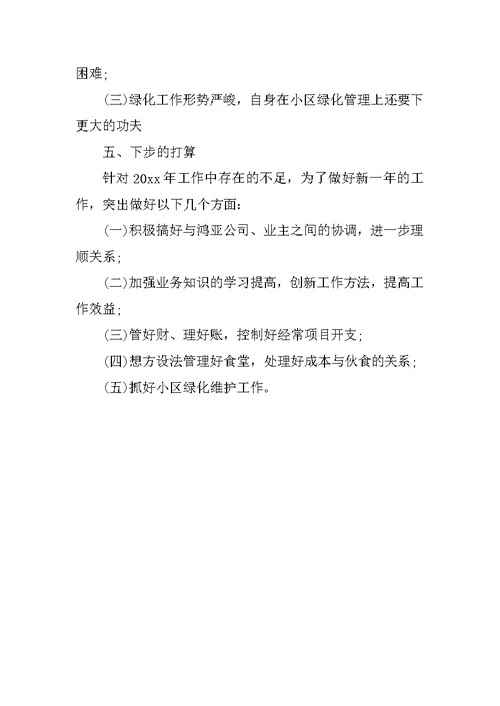 困难;

(三)绿化工作形势严峻，自身在小区绿化管理上还要下更大的功夫

五、下步的打算

针对 20xx 年工作中存在的不足，为了做好新一年的工作，突出做好以下几个方面:

(一)积极搞好与鸿亚公司、业主之间的协调，进一步理顺关系;

(二)加强业务知识的学习提高，创新工作方法，提高工作效益;

(三)管好财、理好账，控制好经常项目开支;

(四)想方设法管理好食堂，处理好成本与伙食的关系;

(五)抓好小区绿化维护工作。